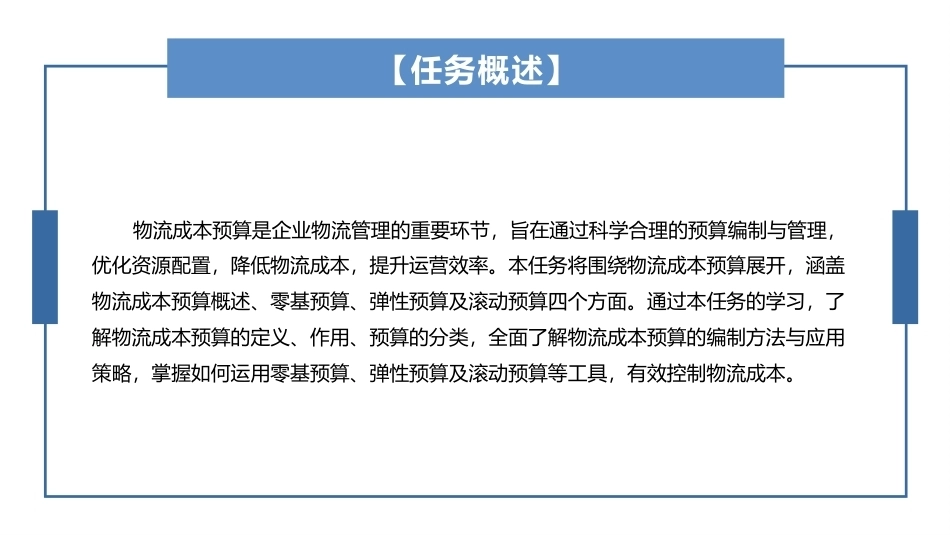 【任务概述】

物流成本预算是企业物流管理的重要环节，旨在通过科学合理的预算编制与管理，优化资源配置，降低物流成本，提升运营效率。本任务将围绕物流成本预算展开，涵盖物流成本预算概述、零基预算、弹性预算及滚动预算四个方面。通过本任务的学习，了解物流成本预算的定义、作用、预算的分类，全面了解物流成本预算的编制方法与应用策略，掌握如何运用零基预算、弹性预算及滚动预算等工具，有效控制物流成本。